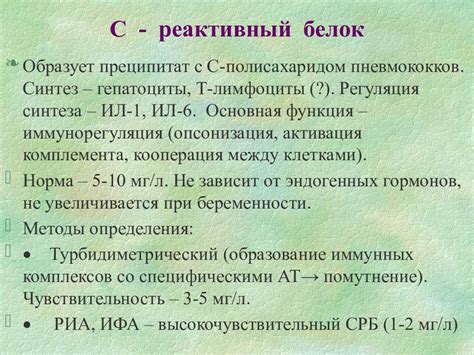 С - реактивный белок

Образует преципитат с С-полисахаридом пневмококков. Синтез – гепатоциты, Т-лимфоциты (?). Регуляция синтеза – ИЛ-1, ИЛ-6. Основная функция – иммунорегуляция (опсонизация, активация комплемента, кооперация между клетками).

Норма – 5-10 мг/л. Не зависит от эндогенных гормонов, не увеличивается при беременности.

Методы определения:

• Турбидиметрический (образование иммунных комплексов со специфическими АТ→ помутнение). Чувствительность – 3-5 мг/л.

• РИА, ИФА – высокочувствительный СРБ (1-2 мг/л)